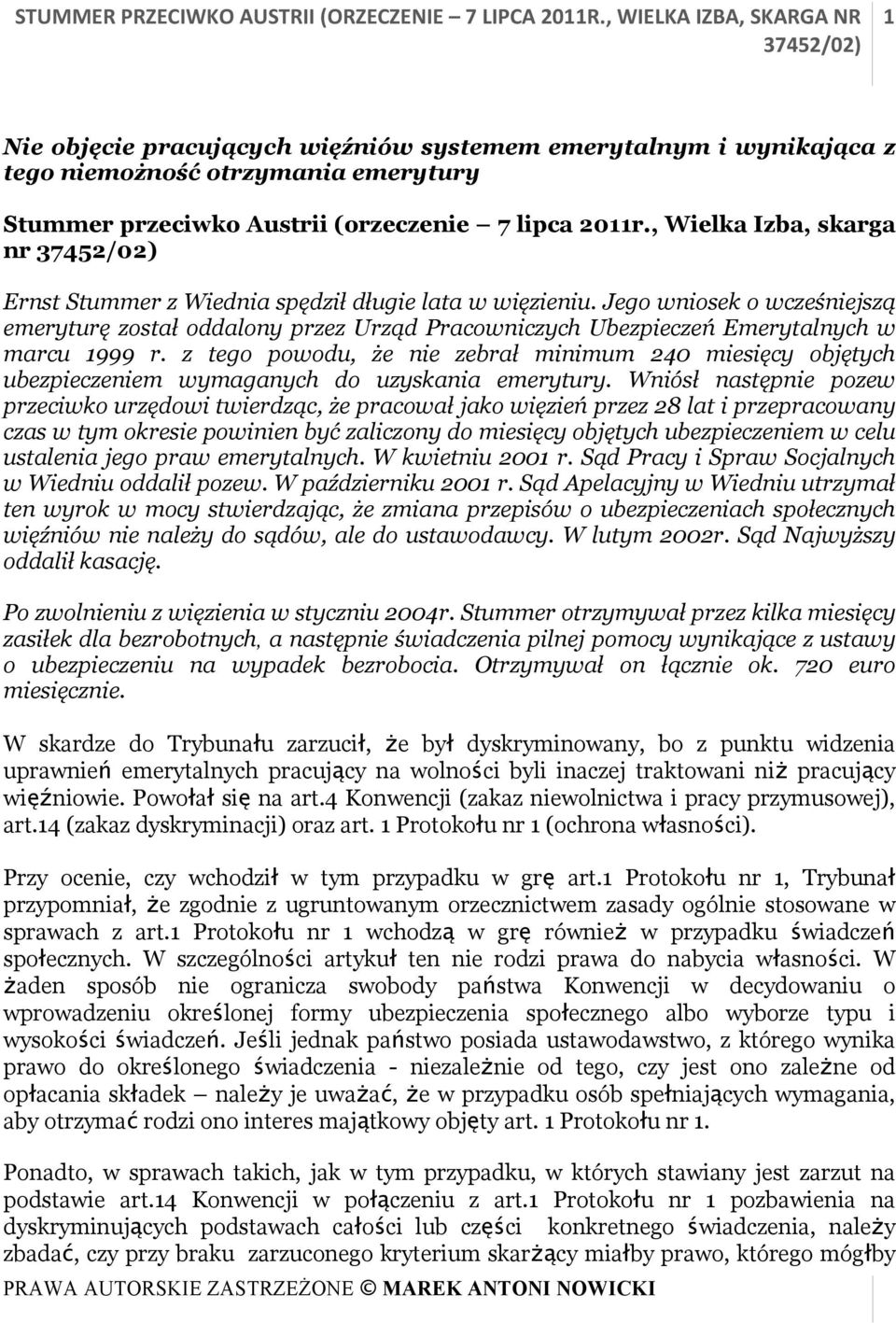 STUMMER PRZECIWKO AUSTRII (ORZECZENIE – 7 LIPCA 2011R., WIELKA IZBA, SKARGA NR 37452/02) 1

Nie objęcie pracujących więźniów systemem emerytalnym i wynikająca z tego niemożność otrzymania emerytury

Stummer przeciwko Austrii (orzeczenie – 7 lipca 2011r., Wielka Izba, skarga nr 37452/02)

Ernst Stummer z Wiednia spędził długie lata w więzieniu. Jego wniosek o wcześniejszą emeryturę został oddalony przez Urząd Pracowniczych Ubezpieczeń Emerytalnych w marcu 1999 r. z tego powodu, że nie zebrał minimum 240 miesięcy objętych ubezpieczeniem wymaganych do uzyskania emerytury. Wniósł następnie pozew przeciwko urzędowi twierdząc, że pracował jako więzień przez 28 lat i przepracowany czas w tym okresie powinien być zaliczony do miesięcy objętych ubezpieczeniem w celu ustalenia jego praw emerytalnych. W kwietniu 2001 r. Sąd Pracy i Spraw Socjalnych w Wiedniu oddalił pozew. W październiku 2001 r. Sąd Apelacyjny w Wiedniu utrzymał ten wyrok w mocy stwierdzając, że zmiana przepisów o ubezpieczeniach społecznych więźniów nie należy do sądów, ale do ustawodawcy. W lutym 2002r. Sąd Najwyższy oddalił kasację.

Po zwolnieniu z więzienia w styczniu 2004r. Stummer otrzymywał przez kilka miesięcy zasiłek dla bezrobotnych, a następnie świadczenia pilnej pomocy wynikające z ustawy o ubezpieczeniu na wypadek bezrobocia. Otrzymywał on łącznie ok. 720 euro miesięcznie.

W skardze do Trybunału zarzucił, że był dyskryminowany, bo z punktu widzenia uprawnień emerytalnych pracujący na wolności byli inaczej traktowani niż pracujący więźniowie. Powołał się na art.4 Konwencji (zakaz niewolnictwa i pracy przymusowej), art.14 (zakaz dyskryminacji) oraz art. 1 Protokołu nr 1 (ochrona własności).

Przy ocenie, czy wchodził w tym przypadku w grę art.1 Protokołu nr 1, Trybunał przypomniał, że zgodnie z ugruntowanym orzecznictwem zasady ogólnie stosowane w sprawach z art.1 Protokołu nr 1 wchodzą w grę również w przypadku świadczeń społecznych. W szczególności artykuł ten nie rodzi prawa do nabycia własności. W żaden sposób nie ogranicza swobody państwa Konwencji w decydowaniu o wprowadzeniu określonej formy ubezpieczenia społecznego albo wyborze typu i wysokości świadczeń. Jeśli jednak państwo posiada ustawodawstwo, z którego wynika prawo do określonego świadczenia - niezależnie od tego, czy jest ono zależne od opłacania składek – należy je uważać, że w przypadku osób spełniających wymagania, aby otrzymać rodzi ono interes majątkowy objęty art. 1 Protokołu nr 1.

Ponadto, w sprawach takich, jak w tym przypadku, w których stawiany jest zarzut na podstawie art.14 Konwencji w połączeniu z art.1 Protokołu nr 1 pozbawienia na dyskryminujących podstawach całości lub części konkretnego świadczenia, należy zbadać, czy przy braku zarzuconego kryterium skarżący miałby prawo, którego mógłby

PRAWA AUTORSKIE ZASTRZEŻONE © MAREK ANTONI NOWICKI